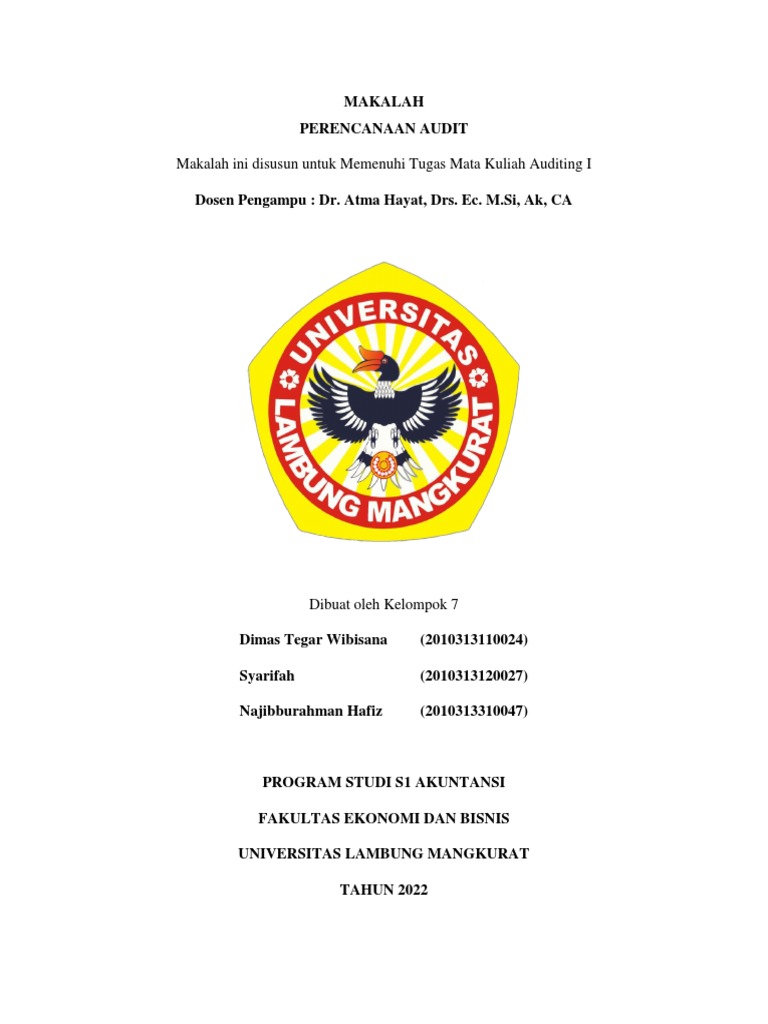 MAKALAH

PERENCANAAN AUDIT

Makalah ini disusun untuk Memenuhi Tugas Mata Kuliah Auditing I

Dosen Pengampu : Dr. Atma Hayat, Drs. Ec. M.Si, Ak, CA

UNIVERSITAS LAMBUNG MANGKURAT

Dibuat oleh Kelompok 7

Dimas Tegar Wibisana (2010313110024)

Syarifah (2010313120027)

Najibburahman Hafiz (2010313310047)

PROGRAM STUDI S1 AKUNTANSI

FAKULTAS EKONOMI DAN BISNIS

UNIVERSITAS LAMBUNG MANGKURAT

TAHUN 2022